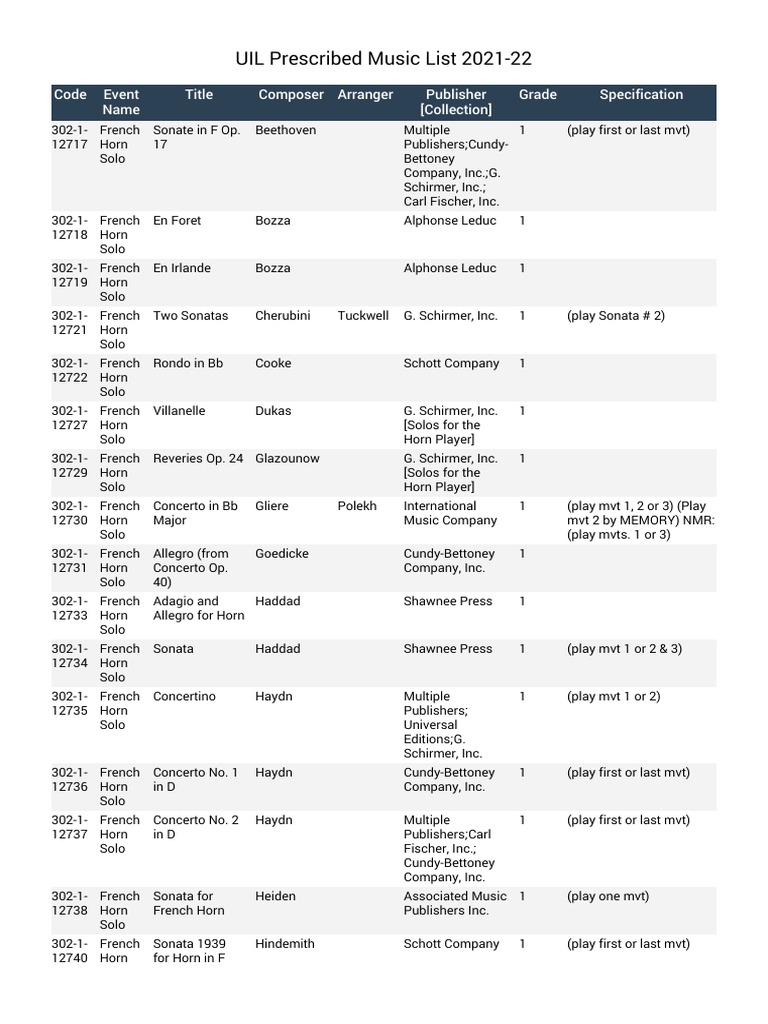 UIL Prescribed Music List 2021-22

| Code | Event Name | Title | Composer | Arranger | Publisher [Collection] | Grade | Specification |
|---|---|---|---|---|---|---|---|
| 302-1-12717 | French Horn Solo | Sonate in F Op. 17 | Beethoven | | Multiple Publishers;Cundy-Bettoney Company, Inc.;G. Schirmer, Inc.; Carl Fischer, Inc. | 1 | (play first or last mvt) |
| 302-1-12718 | French Horn Solo | En Foret | Bozza | | Alphonse Leduc | 1 | |
| 302-1-12719 | French Horn Solo | En Irlande | Bozza | | Alphonse Leduc | 1 | |
| 302-1-12721 | French Horn Solo | Two Sonatas | Cherubini | Tuckwell | G. Schirmer, Inc. | 1 | (play Sonata # 2) |
| 302-1-12722 | French Horn Solo | Rondo in Bb | Cooke | | Schott Company | 1 | |
| 302-1-12727 | French Horn Solo | Villanelle | Dukas | | G. Schirmer, Inc. [Solos for the Horn Player] | 1 | |
| 302-1-12729 | French Horn Solo | Reveries Op. 24 | Glazounow | | G. Schirmer, Inc. [Solos for the Horn Player] | 1 | |
| 302-1-12730 | French Horn Solo | Concerto in Bb Major | Gliere | Polekh | International Music Company | 1 | (play mvt 1, 2 or 3) (Play mvt 2 by MEMORY) NMR: (play mvts. 1 or 3) |
| 302-1-12731 | French Horn Solo | Allegro (from Concerto Op. 40) | Goedicke | | Cundy-Bettoney Company, Inc. | 1 | |
| 302-1-12733 | French Horn Solo | Adagio and Allegro for Horn | Haddad | | Shawnee Press | 1 | |
| 302-1-12734 | French Horn Solo | Sonata | Haddad | | Shawnee Press | 1 | (play mvt 1 or 2 & 3) |
| 302-1-12735 | French Horn Solo | Concertino | Haydn | | Multiple Publishers; Universal Editions;G. Schirmer, Inc. | 1 | (play mvt 1 or 2) |
| 302-1-12736 | French Horn Solo | Concerto No. 1 in D | Haydn | | Cundy-Bettoney Company, Inc. | 1 | (play first or last mvt) |
| 302-1-12737 | French Horn Solo | Concerto No. 2 in D | Haydn | | Multiple Publishers;Carl Fischer, Inc.; Cundy-Bettoney Company, Inc. | 1 | (play first or last mvt) |
| 302-1-12738 | French Horn Solo | Sonata for French Horn | Heiden | | Associated Music Publishers Inc. | 1 | (play one mvt) |
| 302-1-12740 | French Horn | Sonata 1939 for Horn in F | Hindemith | | Schott Company | 1 | (play first or last mvt) |